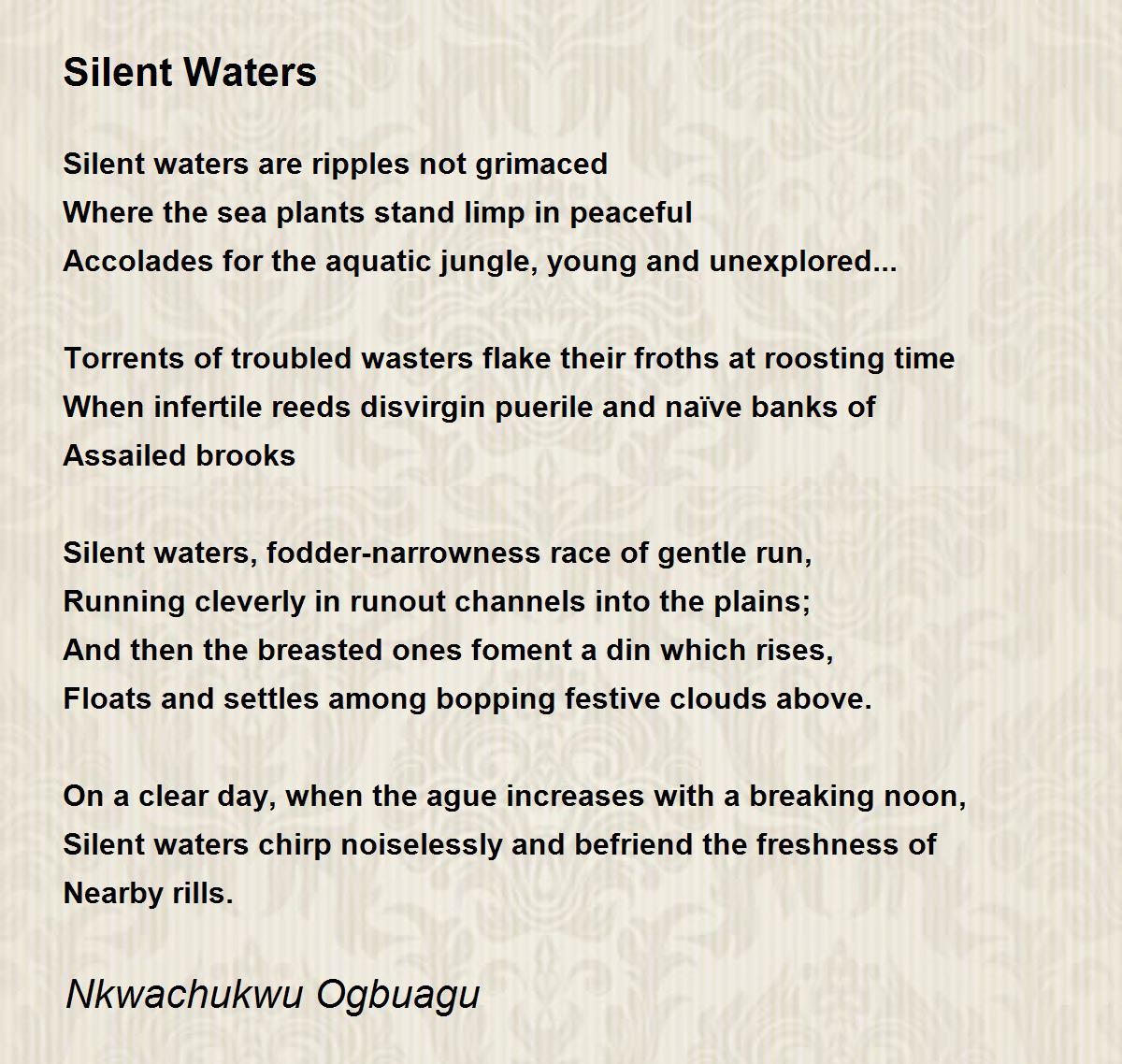 Silent Waters

Silent waters are ripples not grimaced
Where the sea plants stand limp in peaceful
Accolades for the aquatic jungle, young and unexplored...

Torrents of troubled wasters flake their froths at roosting time
When infertile reeds disvirgin puerile and naïve banks of
Assailed brooks

Silent waters, fodder-narrowness race of gentle run,
Running cleverly in runout channels into the plains;
And then the breasted ones foment a din which rises,
Floats and settles among bopping festive clouds above.

On a clear day, when the ague increases with a breaking noon,
Silent waters chirp noiselessly and befriend the freshness of
Nearby rills.

Nkwachukwu Ogbuagu